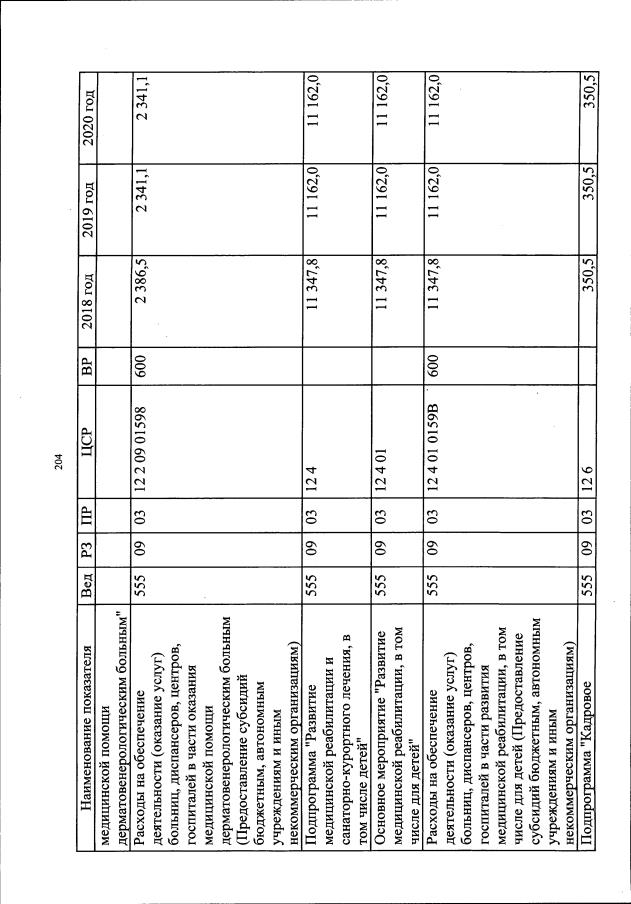 204

| Наименование показателя | Вед | РЗ | ПР | ЦСР | ВР | 2018 год | 2019 год | 2020 год |
|---|---|---|---|---|---|---|---|---|
| медицинской помощи дерматовенерологическим больным" | | | | | | | | |
| Расходы на обеспечение деятельности (оказание услуг) больниц, диспансеров, центров, госпиталей в части оказания медицинской помощи дерматовенерологическим больным (Предоставление субсидий бюджетным, автономным учреждениям и иным некоммерческим организациям) | 555 | 09 | 03 | 12 2 09 01598 | 600 | 2 386,5 | 2 341,1 | 2 341,1 |
| Подпрограмма "Развитие медицинской реабилитации и санаторно-курортного лечения, в том числе детей" | 555 | 09 | 03 | 12 4 | | 11 347,8 | 11 162,0 | 11 162,0 |
| Основное мероприятие "Развитие медицинской реабилитации, в том числе для детей" | 555 | 09 | 03 | 12 4 01 | | 11 347,8 | 11 162,0 | 11 162,0 |
| Расходы на обеспечение деятельности (оказание услуг) больниц, диспансеров, центров, госпиталей в части развития медицинской реабилитации, в том числе для детей (Предоставление субсидий бюджетным, автономным учреждениям и иным некоммерческим организациям) | 555 | 09 | 03 | 12 4 01 0159В | 600 | 11 347,8 | 11 162,0 | 11 162,0 |
| Подпрограмма "Кадровое | 555 | 09 | 03 | 12 6 | | 350,5 | 350,5 | 350,5 |